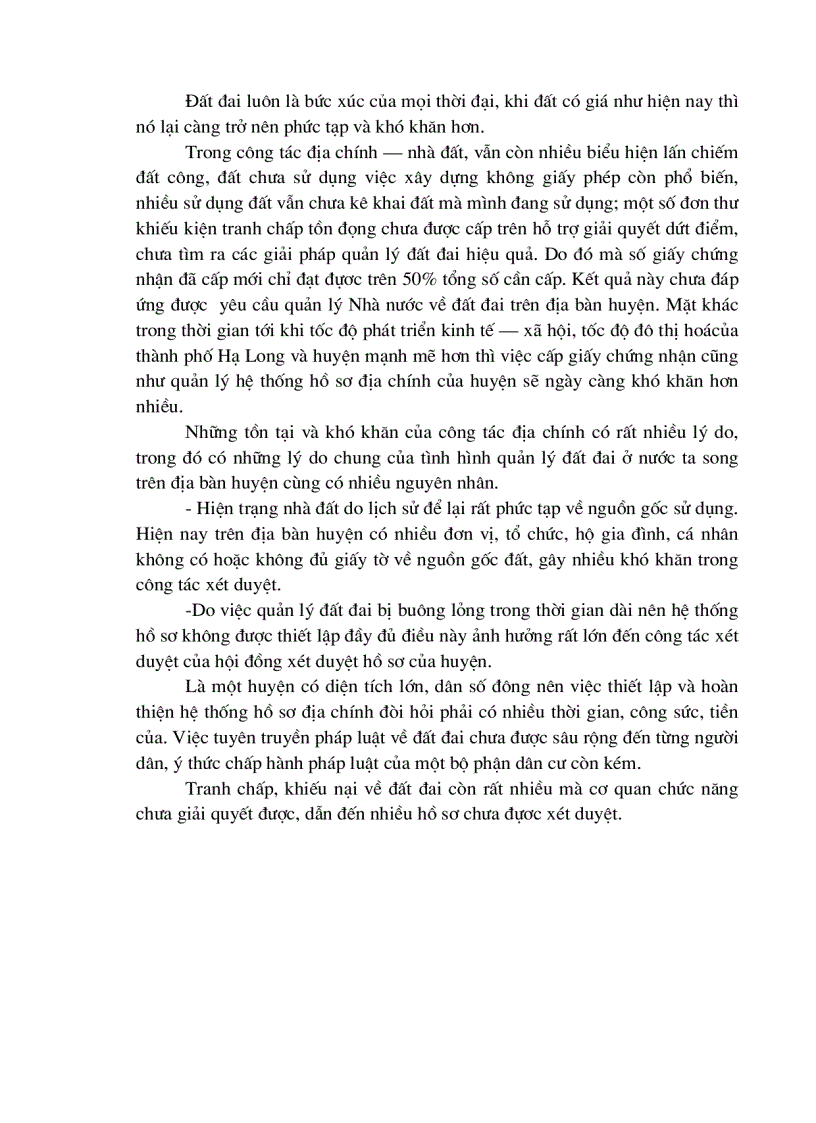 Đất đai luôn là bức xúc của mọi thời đại, khi đất có giá như hiện nay thì nó lại càng trở nên phức tạp và khó khăn hơn.

Trong công tác địa chính — nhà đất, vẫn còn nhiều biểu hiện lấn chiếm đất công, đất chưa sử dụng việc xây dựng không giấy phép còn phổ biến, nhiều sử dụng đất vẫn chưa kê khai đất mà mình đang sử dụng; một số đơn thư khiếu kiện tranh chấp tồn đọng chưa được cấp trên hỗ trợ giải quyết dứt điểm, chưa tìm ra các giải pháp quản lý đất đai hiệu quả. Do đó mà số giấy chứng nhận đã cấp mới chỉ đạt được trên 50% tổng số cần cấp. Kết quả này chưa đáp ứng được yêu cầu quản lý Nhà nước về đất đai trên địa bàn huyện. Mặt khác trong thời gian tới khi tốc độ phát triển kinh tế — xã hội, tốc độ đô thị hoácủa thành phố Hạ Long và huyện mạnh mẽ hơn thì việc cấp giấy chứng nhận cũng như quản lý hệ thống hồ sơ địa chính của huyện sẽ ngày càng khó khăn hơn nhiều.

Những tồn tại và khó khăn của công tác địa chính có rất nhiều lý do, trong đó có những lý do chung của tình hình quản lý đất đai ở nước ta song trên địa bàn huyện cũng có nhiều nguyên nhân.

- Hiện trạng nhà đất do lịch sử để lại rất phức tạp về nguồn gốc sử dụng. Hiện nay trên địa bàn huyện có nhiều đơn vị, tổ chức, hộ gia đình, cá nhân không có hoặc không đủ giấy tờ về nguồn gốc đất, gây nhiều khó khăn trong công tác xét duyệt.

-Do việc quản lý đất đai bị buông lỏng trong thời gian dài nên hệ thống hồ sơ không được thiết lập đầy đủ điều này ảnh hưởng rất lớn đến công tác xét duyệt của hội đồng xét duyệt hồ sơ của huyện.

Là một huyện có diện tích lớn, dân số đông nên việc thiết lập và hoàn thiện hệ thống hồ sơ địa chính đòi hỏi phải có nhiều thời gian, công sức, tiền của. Việc tuyên truyền pháp luật về đất đai chưa được sâu rộng đến từng người dân, ý thức chấp hành pháp luật của một bộ phận dân cư còn kém.

Tranh chấp, khiếu nại về đất đai còn rất nhiều mà cơ quan chức năng chưa giải quyết được, dẫn đến nhiều hồ sơ chưa được xét duyệt.